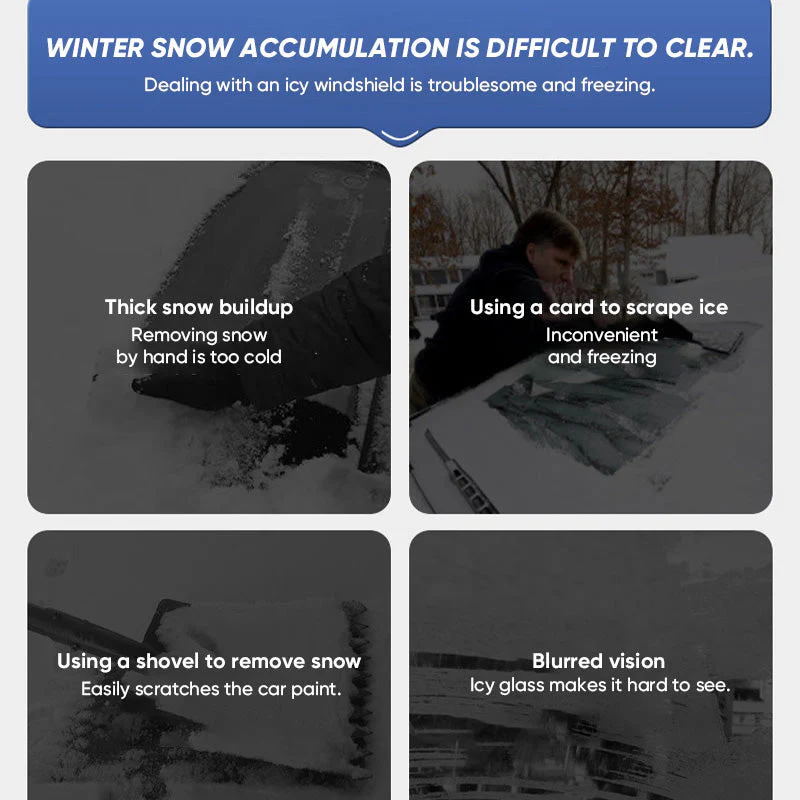 WINTER SNOW ACCUMULATION IS DIFFICULT TO CLEAR.

Dealing with an icy windshield is troublesome and freezing.

Thick snow buildup

Removing snow by hand is too cold

Using a card to scrape ice

Inconvenient and freezing

Using a shovel to remove snow

Easily scratches the car paint.

Blurred vision

Icy glass makes it hard to see.